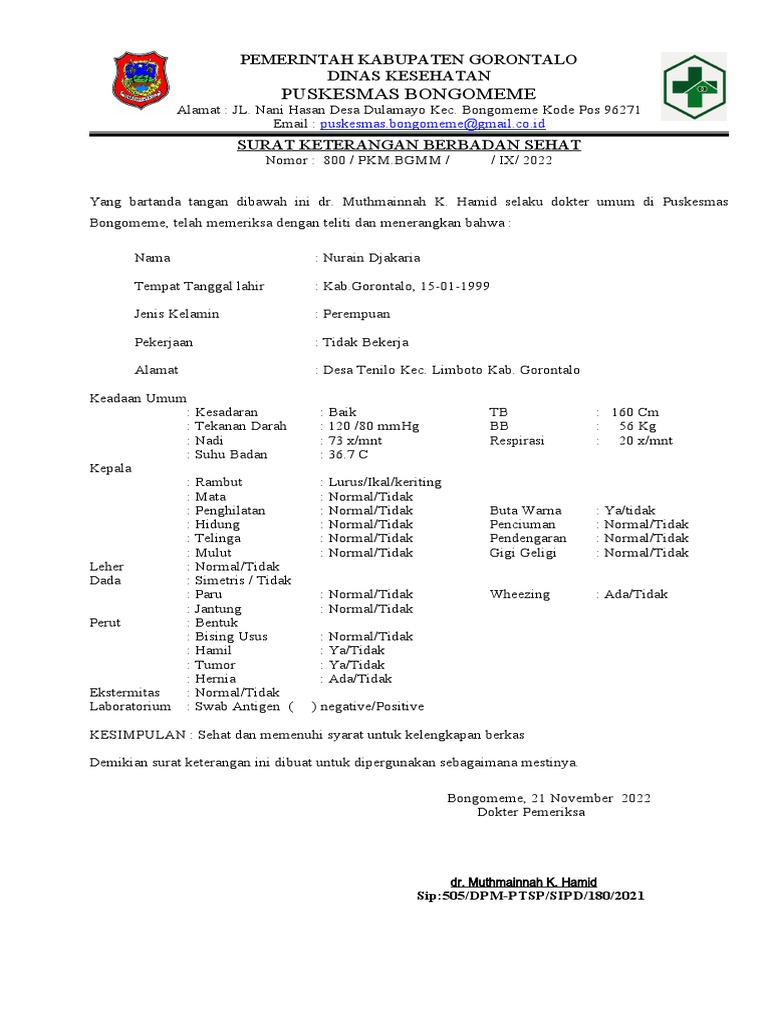 PEMERINTAH KABUPATEN GORONTALO
DINAS KESEHATAN
PUSKESMAS BONGOMEME
Alamat : JL. Nani Hasan Desa Dulamayo Kec. Bongomeme Kode Pos 96271
Email : puskesmas.bongomeme@gmail.co.id

SURAT KETERANGAN BERBADAN SEHAT
Nomor : 800 / PKM.BGMM / / IX/ 2022

Yang bartanda tangan dibawah ini dr. Muthmainnah K. Hamid selaku dokter umum di Puskesmas Bongomeme, telah memeriksa dengan teliti dan menerangkan bahwa :

Nama : Nurain Djakaria

Tempat Tanggal lahir : Kab.Gorontalo, 15-01-1999

Jenis Kelamin : Perempuan

Pekerjaan : Tidak Bekerja

Alamat : Desa Tenilo Kec. Limboto Kab. Gorontalo

Keadaan Umum
: Kesadaran : Baik TB : 160 Cm
: Tekanan Darah : 120 /80 mmHg BB : 56 Kg
: Nadi : 73 x/mnt Respirasi : 20 x/mnt
: Suhu Badan : 36.7 C
Kepala
: Rambut : Lurus/Ikal/keriting
: Mata : Normal/Tidak
: Penghilatan : Normal/Tidak Buta Warna : Ya/tidak
: Hidung : Normal/Tidak Penciuman : Normal/Tidak
: Telinga : Normal/Tidak Pendengaran : Normal/Tidak
: Mulut : Normal/Tidak Gigi Geligi : Normal/Tidak
Leher : Normal/Tidak
Dada : Simetris / Tidak
: Paru : Normal/Tidak Wheezing : Ada/Tidak
: Jantung : Normal/Tidak
Perut : Bentuk
: Bising Usus : Normal/Tidak
: Hamil : Ya/Tidak
: Tumor : Ya/Tidak
: Hernia : Ada/Tidak
Ekstermitas : Normal/Tidak
Laboratorium : Swab Antigen ( ) negative/Positive

KESIMPULAN : Sehat dan memenuhi syarat untuk kelengkapan berkas

Demikian surat keterangan ini dibuat untuk dipergunakan sebagaimana mestinya.

Bongomeme, 21 November 2022
Dokter Pemeriksa

dr. Muthmainnah K. Hamid
Sip:505/DPM-PTSP/SIPD/180/2021